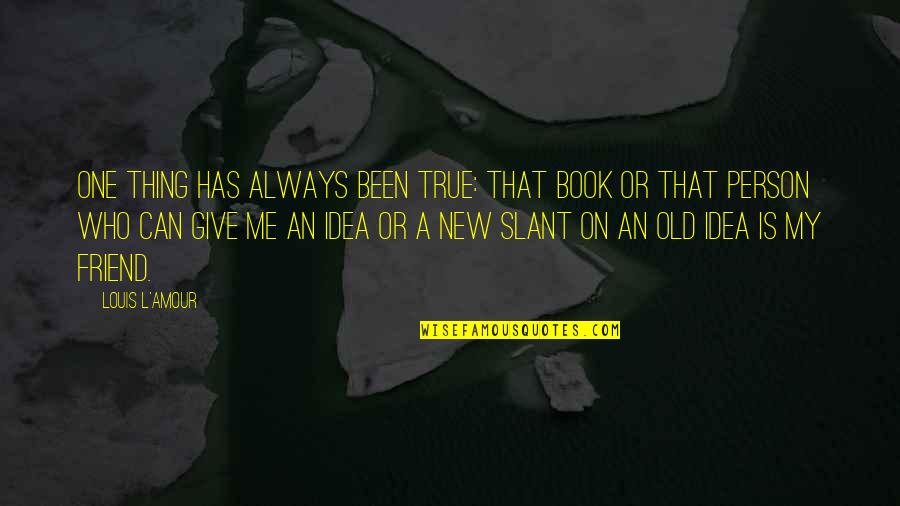 ONE THING HAS ALWAYS BEEN TRUE: THAT BOOK OR THAT PERSON WHO CAN GIVE ME AN IDEA OR A NEW SLANT ON AN OLD IDEA IS MY FRIEND.

LOUIS L'AMOUR

WISEFAMOUSQUOTES.COM